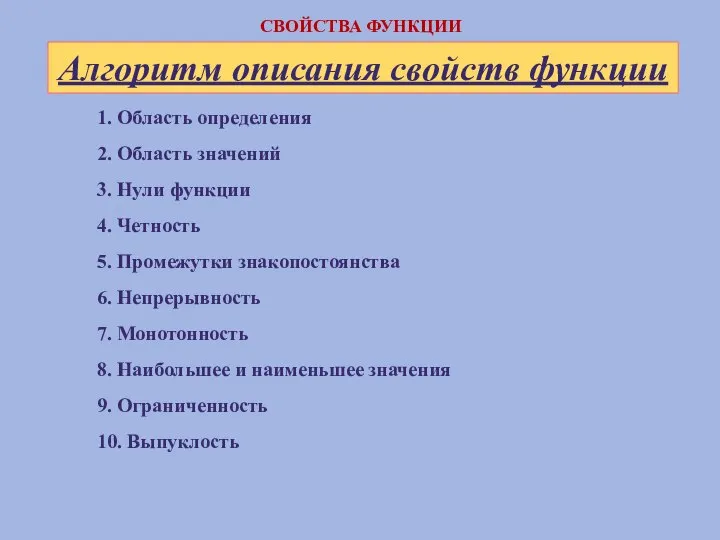 СВОЙСТВА ФУНКЦИИ

Алгоритм описания свойств функции

1. Область определения

2. Область значений

3. Нули функции

4. Четность

5. Промежутки знакопостоянства

6. Непрерывность

7. Монотонность

8. Наибольшее и наименьшее значения

9. Ограниченность

10. Выпуклость